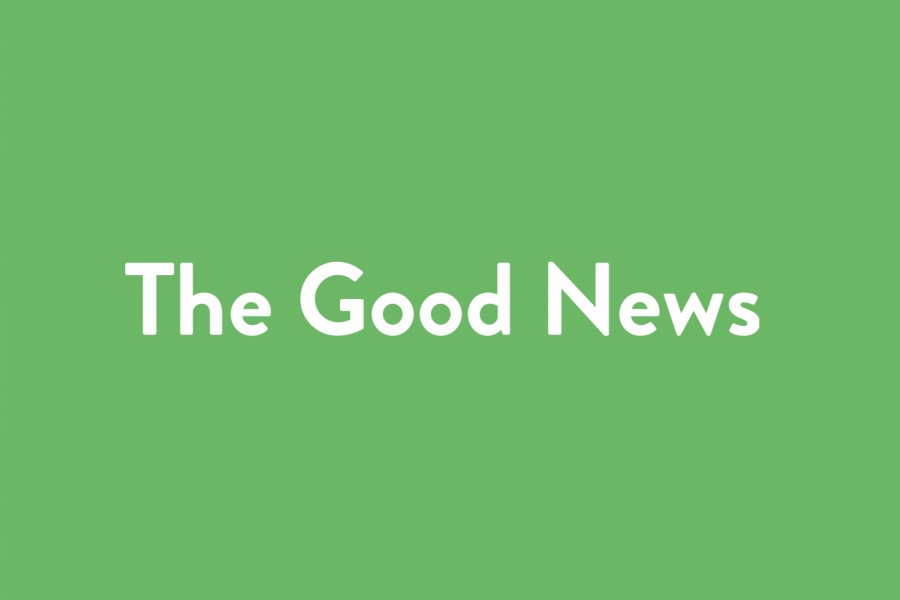 The Good News